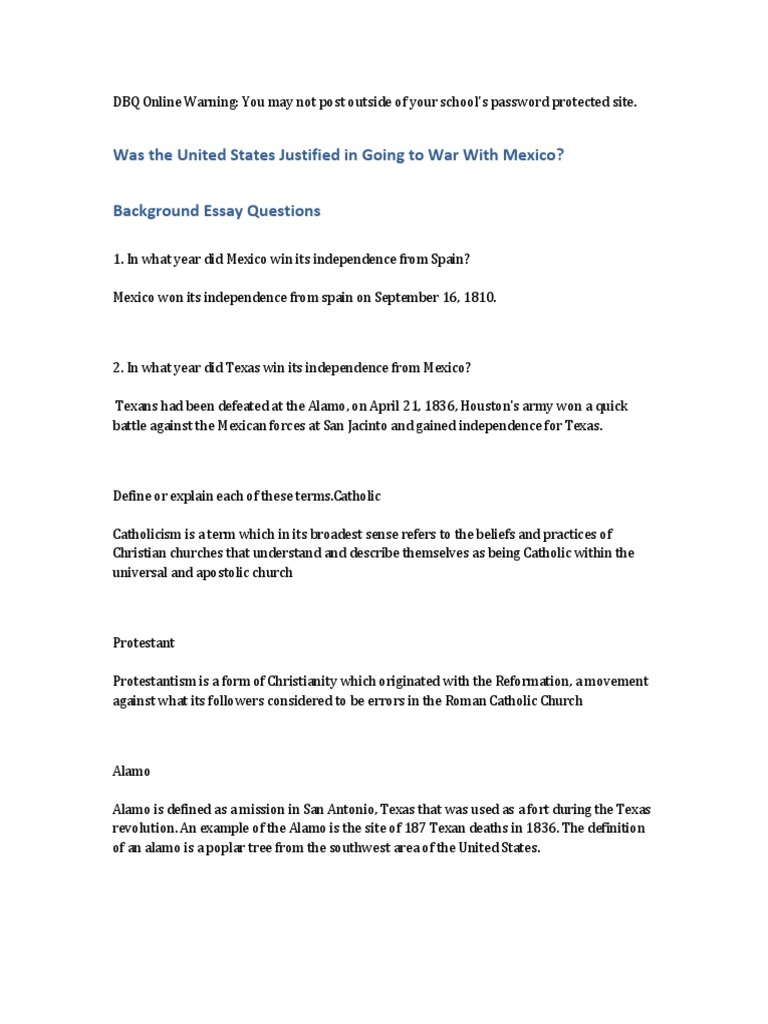 DBQ Online Warning: You may not post outside of your school's password protected site.

Was the United States Justified in Going to War With Mexico?

Background Essay Questions

1. In what year did Mexico win its independence from Spain?

Mexico won its independence from spain on September 16, 1810.

2. In what year did Texas win its independence from Mexico?

Texans had been defeated at the Alamo, on April 21, 1836, Houston's army won a quick battle against the Mexican forces at San Jacinto and gained independence for Texas.

Define or explain each of these terms.Catholic

Catholicism is a term which in its broadest sense refers to the beliefs and practices of Christian churches that understand and describe themselves as being Catholic within the universal and apostolic church

Protestant

Protestantism is a form of Christianity which originated with the Reformation, a movement against what its followers considered to be errors in the Roman Catholic Church

Alamo

Alamo is defined as a mission in San Antonio, Texas that was used as a fort during the Texas revolution. An example of the Alamo is the site of 187 Texan deaths in 1836. The definition of an alamo is a poplar tree from the southwest area of the United States.